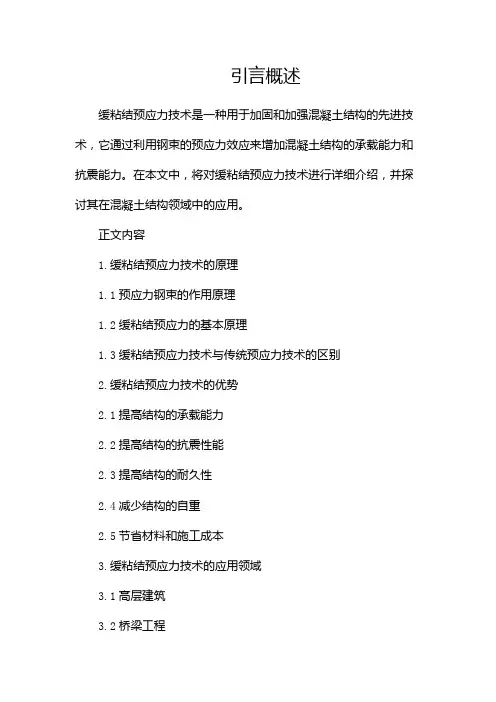 引言概述

缓粘结预应力技术是一种用于加固和加强混凝土结构的先进技术，它通过利用钢束的预应力效应来增加混凝土结构的承载能力和抗震能力。在本文中，将对缓粘结预应力技术进行详细介绍，并探讨其在混凝土结构领域中的应用。

正文内容

1. 缓粘结预应力技术的原理

1.1 预应力钢束的作用原理

1.2 缓粘结预应力的基本原理

1.3 缓粘结预应力技术与传统预应力技术的区别

2. 缓粘结预应力技术的优势

2.1 提高结构的承载能力

2.2 提高结构的抗震性能

2.3 提高结构的耐久性

2.4 减少结构的自重

2.5 节省材料和施工成本

3. 缓粘结预应力技术的应用领域

3.1 高层建筑

3.2 桥梁工程